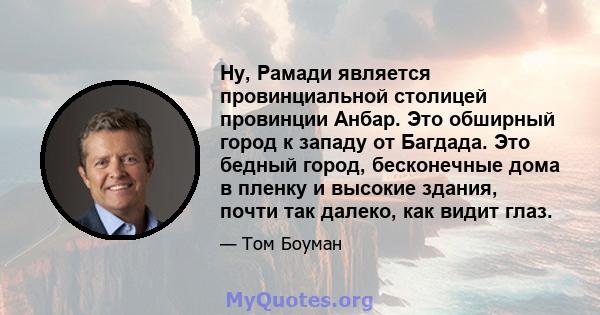 Ну, Рамади является провинциальной столицей провинции Анбар. Это обширный город к западу от Багдада. Это бедный город, бесконечные дома в пленку и высокие здания, почти так далеко, как видит глаз.

— Том Боуман

MyQuotes.org